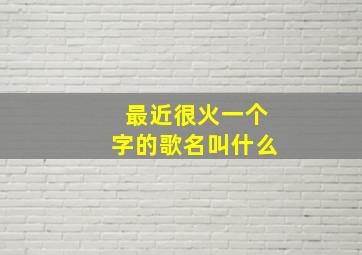 最近很火一个字的歌名叫什么